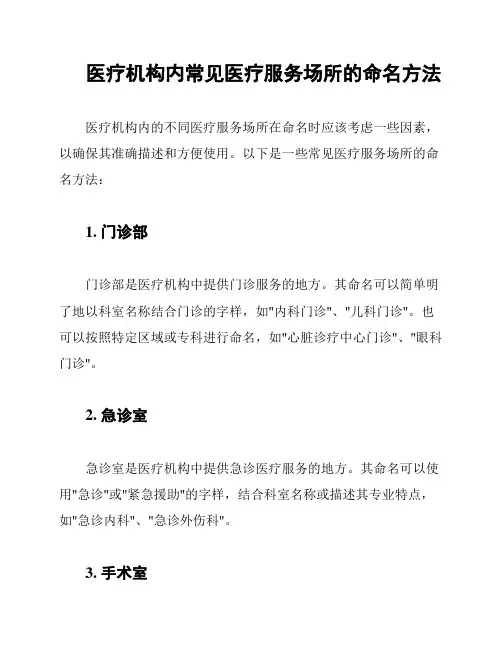 医疗机构内常见医疗服务场所的命名方法

医疗机构内的不同医疗服务场所在命名时应该考虑一些因素，以确保其准确描述和方便使用。以下是一些常见医疗服务场所的命名方法：

1. 门诊部

门诊部是医疗机构中提供门诊服务的地方。其命名可以简单明了地以科室名称结合门诊的字样，如"内科门诊"、"儿科门诊"。也可以按照特定区域或专科进行命名，如"心脏诊疗中心门诊"、"眼科门诊"。

2. 急诊室

急诊室是医疗机构中提供急诊医疗服务的地方。其命名可以使用"急诊"或"紧急援助"的字样，结合科室名称或描述其专业特点，如"急诊内科"、"急诊外伤科"。

3. 手术室